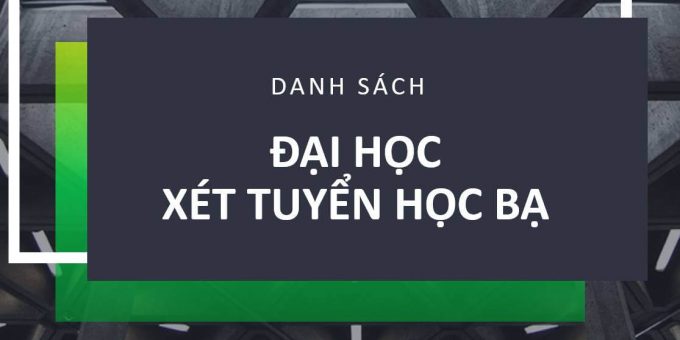 DANH SÁCH

ĐẠI HỌC
XÉT TUYỂN HỌC BẠ